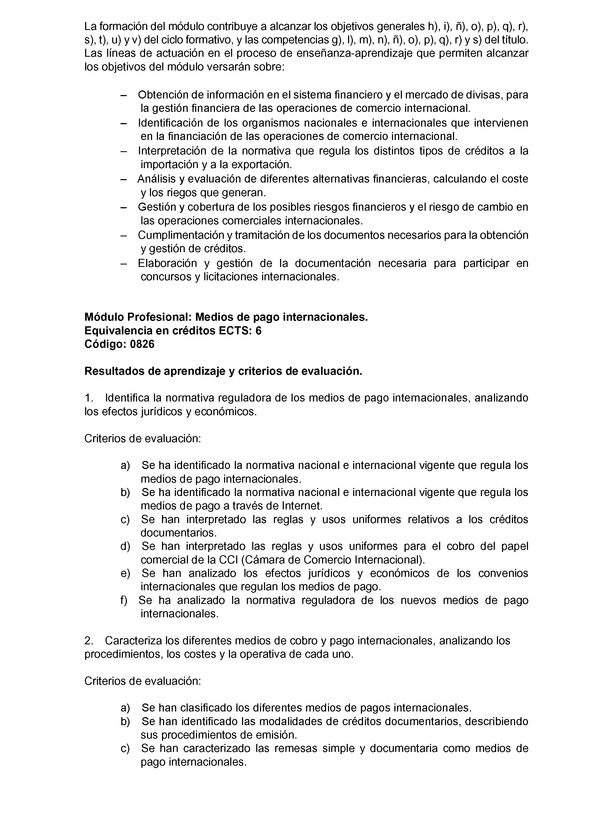 La formación del módulo contribuye a alcanzar los objetivos generales h), i), ñ), o), p), q), r), s), t), u) y v) del ciclo formativo, y las competencias g), l), m), n), ñ), o), p), q), r) y s) del título. Las líneas de actuación en el proceso de enseñanza-aprendizaje que permiten alcanzar los objetivos del módulo versarán sobre:

– Obtención de información en el sistema financiero y el mercado de divisas, para la gestión financiera de las operaciones de comercio internacional.
– Identificación de los organismos nacionales e internacionales que intervienen en la financiación de las operaciones de comercio internacional.
– Interpretación de la normativa que regula los distintos tipos de créditos a la importación y a la exportación.
– Análisis y evaluación de diferentes alternativas financieras, calculando el coste y los riegos que generan.
– Gestión y cobertura de los posibles riesgos financieros y el riesgo de cambio en las operaciones comerciales internacionales.
– Cumplimentación y tramitación de los documentos necesarios para la obtención y gestión de créditos.
– Elaboración y gestión de la documentación necesaria para participar en concursos y licitaciones internacionales.

Módulo Profesional: Medios de pago internacionales.
Equivalencia en créditos ECTS: 6
Código: 0826

Resultados de aprendizaje y criterios de evaluación.

1. Identifica la normativa reguladora de los medios de pago internacionales, analizando los efectos jurídicos y económicos.

Criterios de evaluación:

a) Se ha identificado la normativa nacional e internacional vigente que regula los medios de pago internacionales.
b) Se ha identificado la normativa nacional e internacional vigente que regula los medios de pago a través de Internet.
c) Se han interpretado las reglas y usos uniformes relativos a los créditos documentarios.
d) Se han interpretado las reglas y usos uniformes para el cobro del papel comercial de la CCI (Cámara de Comercio Internacional).
e) Se han analizado los efectos jurídicos y económicos de los convenios internacionales que regulan los medios de pago.
f) Se ha analizado la normativa reguladora de los nuevos medios de pago internacionales.

2. Caracteriza los diferentes medios de cobro y pago internacionales, analizando los procedimientos, los costes y la operativa de cada uno.

Criterios de evaluación:

a) Se han clasificado los diferentes medios de pagos internacionales.
b) Se han identificado las modalidades de créditos documentarios, describiendo sus procedimientos de emisión.
c) Se han caracterizado las remesas simple y documentaria como medios de pago internacionales.